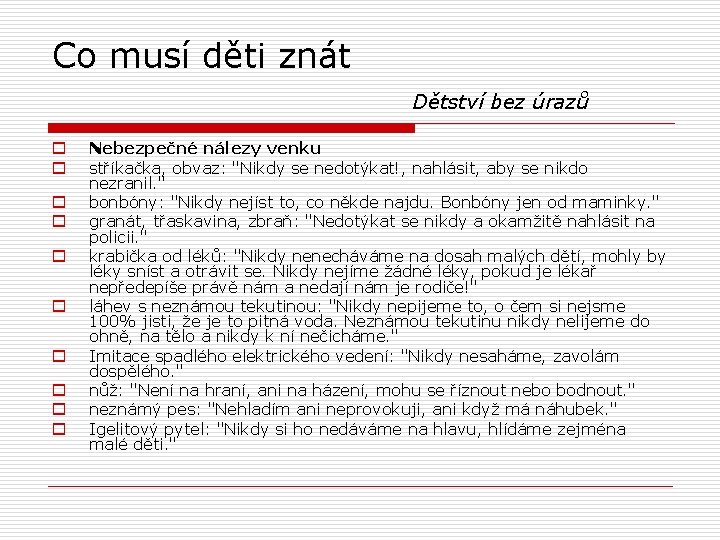 Co musí děti znát

Dětství bez úrazů

Nebezpečné nálezy venku

stříkačka, obvaz: "Nikdy se nedotýkat!, nahlásit, aby se nikdo nezranil."

bonbóny: "Nikdy nejíst to, co někde najdu. Bonbóny jen od maminky."

granát, třaskavina, zbraň: "Nedotýkat se nikdy a okamžitě nahlásit na policii."

krabička od léků: "Nikdy nenecháváme na dosah malých dětí, mohly by léky sníst a otrávit se. Nikdy nejíme žádné léky, pokud je lékař nepředepíše právě nám a nedají nám je rodiče!"

láhev s neznámou tekutinou: "Nikdy nepijeme to, o čem si nejsme 100% jisti, že je to pitná voda. Neznámou tekutinu nikdy nelijeme do ohně, na tělo a nikdy k ní nečicháme."

Imitace spadlého elektrického vedení: "Nikdy nesaháme, zavolám dospělého."

nůž: "Není na hraní, ani na házení, mohu se říznout nebo bodnout."

neznámý pes: "Nehladím ani neprovokuji, ani když má náhubek."

Igelitový pytel: "Nikdy si ho nedáváme na hlavu, hlídáme zejména malé děti."